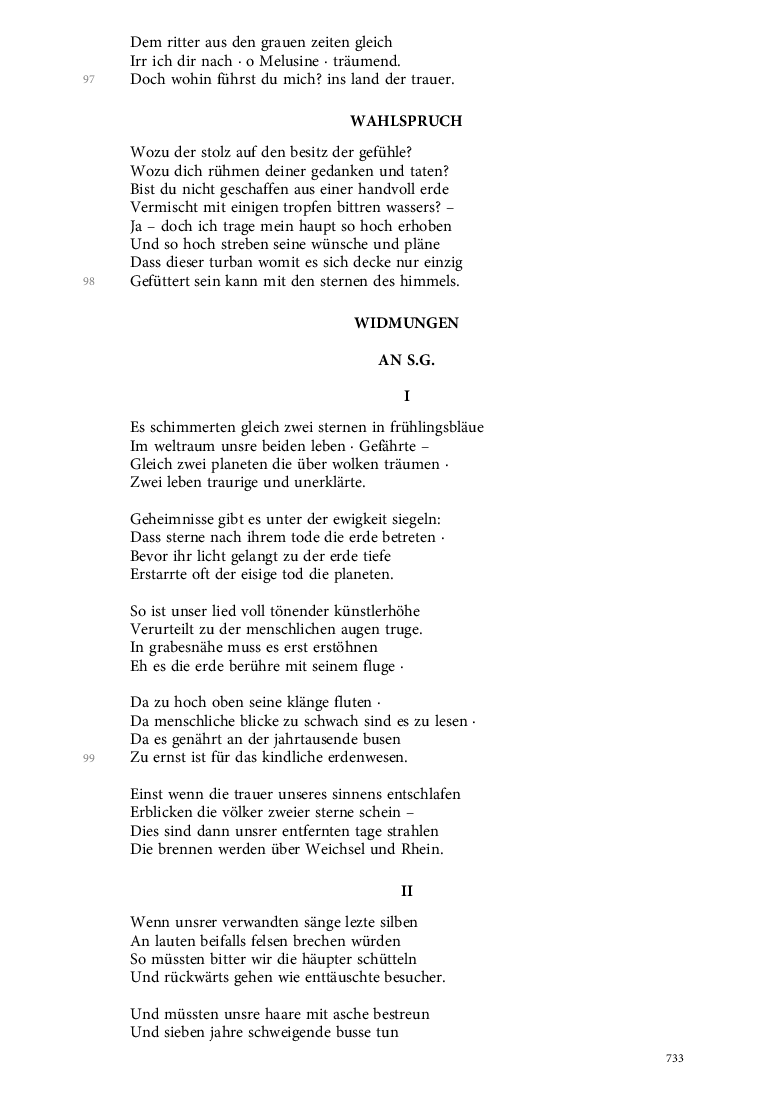 Dem ritter aus den grauen zeiten gleich
Irr ich dir nach · o Melusine · träumend.
97 Doch wohin führst du mich? ins land der trauer.

WAHLSPRUCH

Wozu der stolz auf den besitz der gefühle?
Wozu dich rühmen deiner gedanken und taten?
Bist du nicht geschaffen aus einer handvoll erde
Vermischt mit einigen tropfen bittren wassers? –
Ja – doch ich trage mein haupt so hoch erhoben
Und so hoch streben seine wünsche und pläne
Dass dieser turban womit es sich decke nur einzig
98 Gefüttert sein kann mit den sternen des himmels.

WIDMUNGEN

AN S.G.

I

Es schimmerten gleich zwei sternen in frühlingsbläue
Im weltraum unsre beiden leben · Gefährte –
Gleich zwei planeten die über wolken träumen ·
Zwei leben traurige und unerklärte.

Geheimnisse gibt es unter der ewigkeit siegeln:
Dass sterne nach ihrem tode die erde betreten ·
Bevor ihr licht gelangt zu der erde tiefe
Erstarrte oft der eisige tod die planeten.

So ist unser lied voll tönender künstlerhöhe
Verurteilt zu der menschlichen augen truge.
In grabesnähe muss es erst erstöhnen
Eh es die erde berühre mit seinem fluge ·

Da zu hoch oben seine klänge fluten ·
Da menschliche blicke zu schwach sind es zu lesen ·
Da es genährt an der jahrtausende busen
99 Zu ernst ist für das kindliche erdenwesen.

Einst wenn die trauer unseres sinnens entschlafen
Erblicken die völker zweier sterne schein –
Dies sind dann unsrer entfernten tage strahlen
Die brennen werden über Weichsel und Rhein.

II

Wenn unsrer verwandten sänge lezte silben
An lauten beifalls felsen brechen würden
So müssten bitter wir die häupter schütteln
Und rückwärts gehen wie enttäuschte besucher.

Und müssten unsre haare mit asche bestreun
Und sieben jahre schweigende busse tun

733